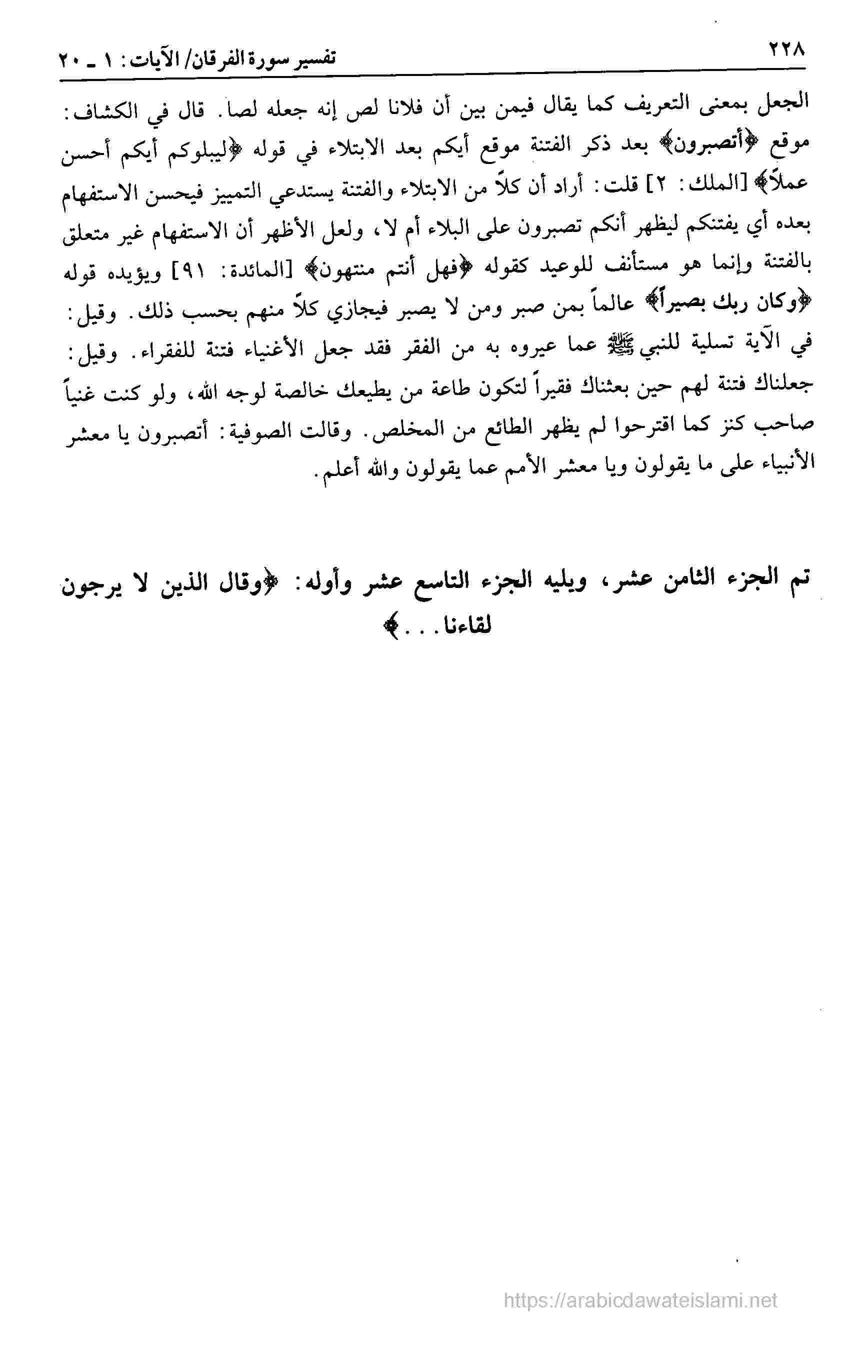 ٢٢٨ تفسير سورة الفرقان/ الآيات: ١ ـ ٢٠

الجعل بمعنى التعريف كما يقال فيمن بين أن فلانا لص إنه جعله لصاً. قال في الكشاف: موقع ﴿أتصبرون﴾ بعد ذكر الفتنة موقع أيكم بعد الابتلاء في قوله ﴿ليبلوكم أيكم أحسن عملاً﴾ [الملك: ٢] قلت: أراد أن كلاً من الابتلاء والفتنة يستدعي التمييز فيحسن الاستفهام بعده أي يفتنكم ليظهر أنكم تصبرون على البلاء أم لا، ولعل الأظهر أن الاستفهام غير متعلق بالفتنة وإنما هو مستأنف للوعيد كقوله ﴿فهل أنتم منتهون﴾ [المائدة: ٩١] ويؤيده قوله ﴿وكان ربك بصيراً﴾ عالماً بمن صبر ومن لا يصبر فيجازي كلاً منهم بحسب ذلك. وقيل: في الآية تسلية للنبي ﷺ عما عيروه به من الفقر فقد جعل الأغنياء فتنة للفقراء. وقيل: جعلناك فتنة لهم حين بعثناك فقيراً لتكون طاعة من يطيعك خالصة لوجه الله، ولو كنت غنياً صاحب كنز كما اقترحوا لم يظهر الطائع من المخلص. وقالت الصوفية: أتصبرون يا معشر الأنبياء على ما يقولون ويا معشر الأمم عما يقولون والله أعلم.

تم الجزء الثامن عشر، ويليه الجزء التاسع عشر وأوله: ﴿وقال الذين لا يرجون لقاءنا...﴾

https://arabicdawateislami.net